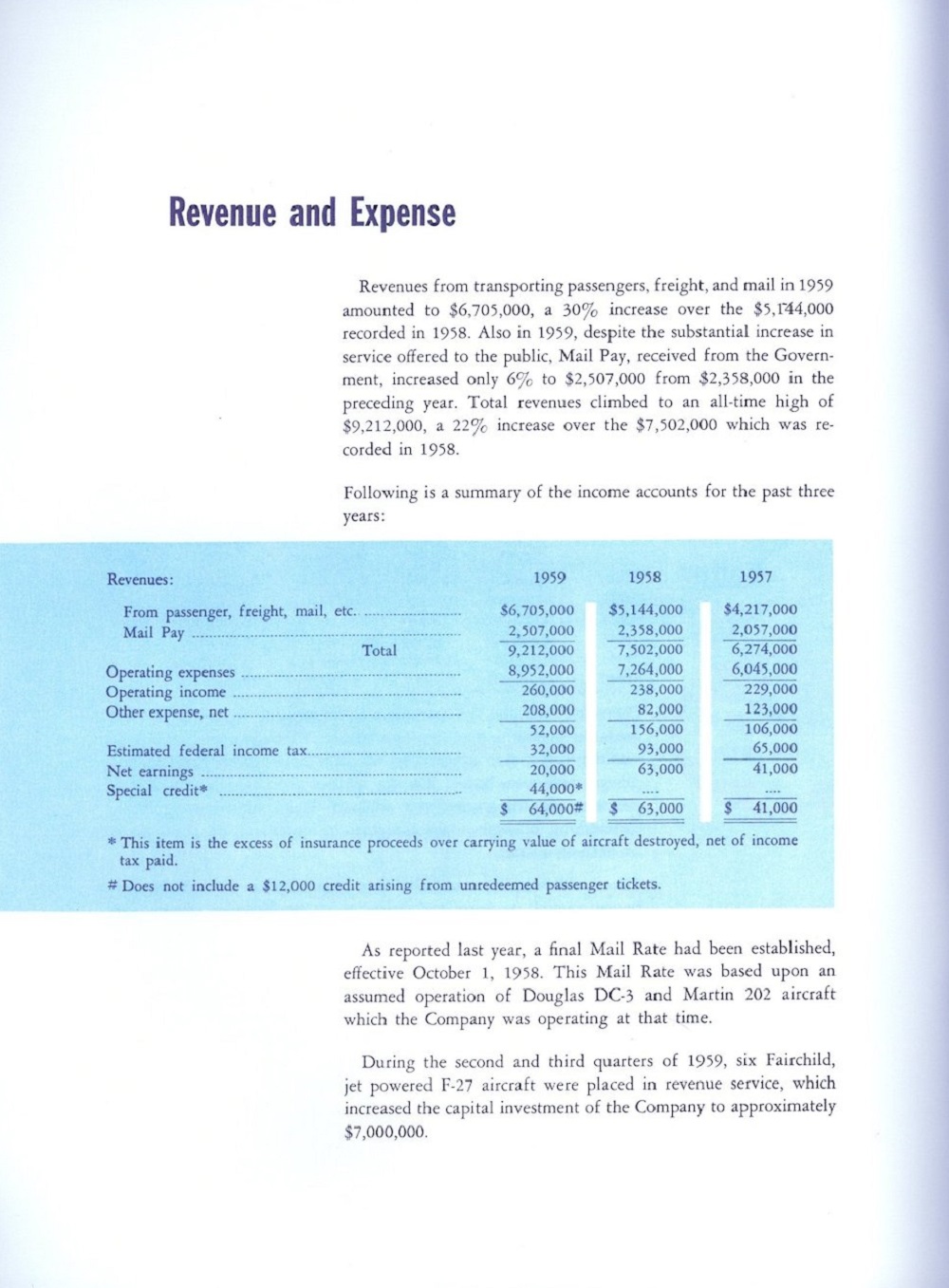 Revenue and Expense

Revenues from transporting passengers, freight, and mail in 1959 amounted to \$6,705,000, a 30% increase over the \$5,144,000 recorded in 1958. Also in 1959, despite the substantial increase in service offered to the public, Mail Pay, received from the Government, increased only 6% to \$2,507,000 from \$2,358,000 in the preceding year. Total revenues climbed to an all-time high of \$9,212,000, a 22% increase over the \$7,502,000 which was recorded in 1958.

Following is a summary of the income accounts for the past three years:

| Revenues: | 1959 | 1958 | 1957 |
|---|---|---|---|
| From passenger, freight, mail, etc. | \$6,705,000 | \$5,144,000 | \$4,217,000 |
| Mail Pay | 2,507,000 | 2,358,000 | 2,057,000 |
| Total | 9,212,000 | 7,502,000 | 6,274,000 |
| Operating expenses | 8,952,000 | 7,264,000 | 6,045,000 |
| Operating income | 260,000 | 238,000 | 229,000 |
| Other expense, net | 208,000 | 82,000 | 123,000 |
| | 52,000 | 156,000 | 106,000 |
| Estimated federal income tax | 32,000 | 93,000 | 65,000 |
| Net earnings | 20,000 | 63,000 | 41,000 |
| Special credit* | 44,000* | .... | .... |
| | \$ 64,000# | \$ 63,000 | \$ 41,000 |

* This item is the excess of insurance proceeds over carrying value of aircraft destroyed, net of income tax paid.

# Does not include a \$12,000 credit arising from unredeemed passenger tickets.

As reported last year, a final Mail Rate had been established, effective October 1, 1958. This Mail Rate was based upon an assumed operation of Douglas DC-3 and Martin 202 aircraft which the Company was operating at that time.

During the second and third quarters of 1959, six Fairchild, jet powered F-27 aircraft were placed in revenue service, which increased the capital investment of the Company to approximately \$7,000,000.